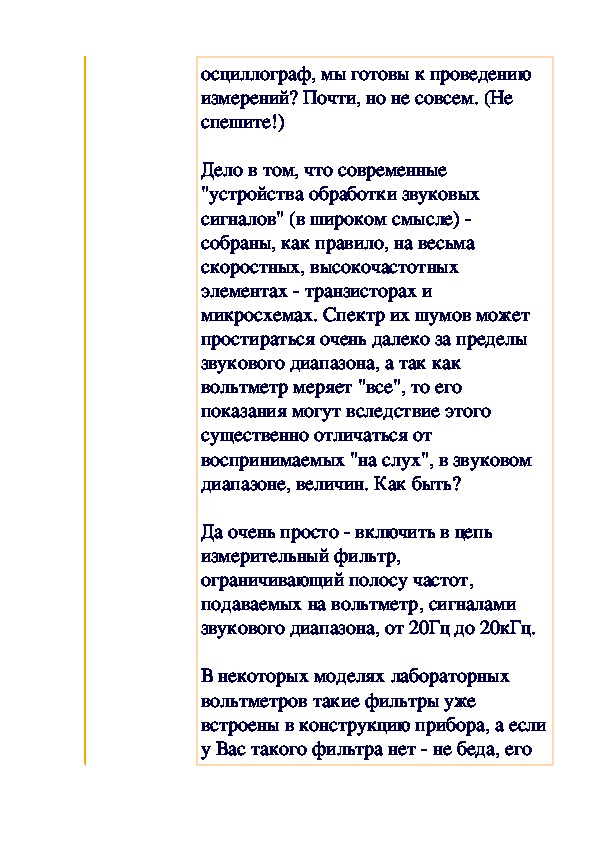 осциллограф, мы готовы к проведению измерений? Почти, но не совсем. (Не спешите!)

Дело в том, что современные "устройства обработки звуковых сигналов" (в широком смысле) - собраны, как правило, на весьма скоростных, высокочастотных элементах - транзисторах и микросхемах. Спектр их шумов может простираться очень далеко за пределы звукового диапазона, а так как вольтметр меряет "все", то его показания могут вследствие этого существенно отличаться от воспринимаемых "на слух", в звуковом диапазоне, величин. Как быть?

Да очень просто - включить в цепь измерительный фильтр, ограничивающий полосу частот, подаваемых на вольтметр, сигналами звукового диапазона, от 20Гц до 20кГц.

В некоторых моделях лабораторных вольтметров такие фильтры уже встроены в конструкцию прибора, а если у Вас такого фильтра нет - не беда, его